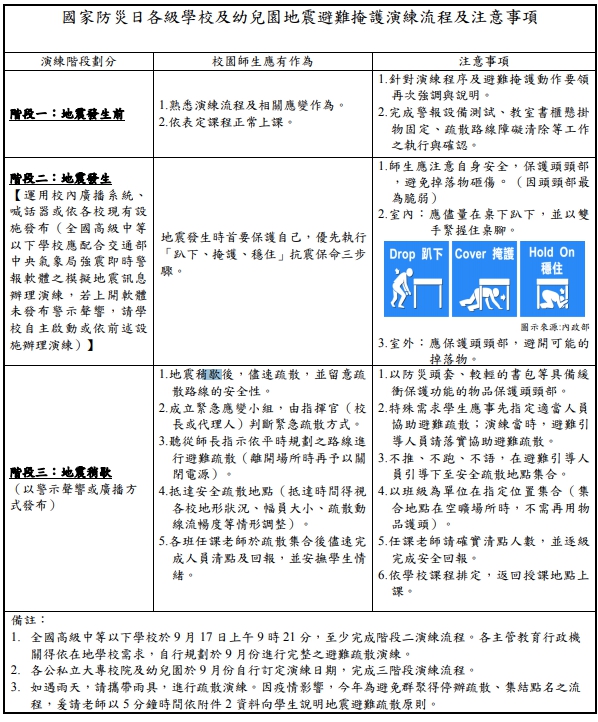 國家防災日各級學校及幼兒園地震避難掩護演練流程及注意事項

| 演練階段劃分 | 校園師生應有作為 | 注意事項 |
|---|---|---|
| 階段一：地震發生前 | 1.熟悉演練流程及相關應變作為。 2.依表定課程正常上課。 | 1.針對演練程序及避難掩護動作要領再次強調與說明。 2.完成警報設備測試、教室書櫃懸掛物固定、疏散路線障礙清除等工作之執行與確認。 |
| 階段二：地震發生 【運用校內廣播系統、喊話器或依各校現有設施發布（全國高級中等以下學校應配合交通部中央氣象局強震即時警報軟體之模擬地震訊息辦理演練，若上開軟體未發布警示聲響，請學校自主啟動或依前述設施辦理演練）】 | 地震發生時首要保護自己，優先執行「趴下、掩護、穩住」抗震保命三步驟。 | 1.師生應注意自身安全，保護頭頸部，避免掉落物砸傷。（因頭頸部最為脆弱） 2.室內：應儘量在桌下趴下，並以雙手緊握住桌腳。 Drop 趴下 Cover 掩護 Hold On 穩住 圖示來源:內政部 3.室外：應保護頭頸部，避開可能的掉落物。 |
| 階段三：地震稍歇 （以警示聲響或廣播方式發布） | 1.地震稍歇後，儘速疏散，並留意疏散路線的安全性。 2.成立緊急應變小組，由指揮官（校長或代理人）判斷緊急疏散方式。 3.聽從師長指示依平時規劃之路線進行避難疏散（離開場所時再予以關閉電源）。 4.抵達安全疏散地點（抵達時間得視各校地形狀況、幅員大小、疏散動線流暢度等情形調整）。 5.各班任課老師於疏散集合後儘速完成人員清點及回報，並安撫學生情緒。 | 1.以防災頭套、較輕的書包等具備緩衝保護功能的物品保護頭頸部。 2.特殊需求學生應事先指定適當人員協助避難疏散；演練當時，避難引導人員請落實協助避難疏散。 3.不推、不跑、不語，在避難引導人員引導下至安全疏散地點集合。 4.以班級為單位在指定位置集合（集合地點在空曠場所時，不需再用物品護頭）。 5.任課老師請確實清點人數，並逐級完成安全回報。 6.依學校課程排定，返回授課地點上課。 |

備註：
1. 全國高級中等以下學校於9月17日上午9時21分，至少完成階段二演練流程。各主管教育行政機關得依在地學校需求，自行規劃於9月份進行完整之避難疏散演練。
2. 各公私立大專校院及幼兒園於9月份自行訂定演練日期，完成三階段演練流程。
3. 如遇雨天，請攜帶雨具，進行疏散演練。因疫情影響，今年為避免群聚得停辦疏散、集結點名之流程，爰請老師以5分鐘時間依附件2資料向學生說明地震避難疏散原則。